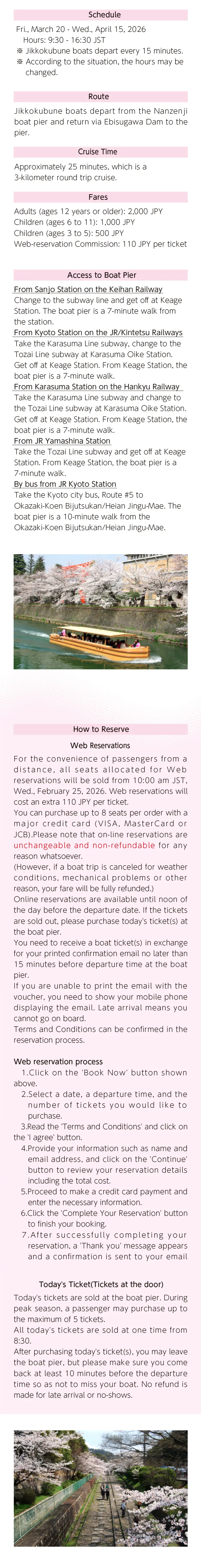 Schedule

Fri., March 20 - Wed., April 15, 2026
Hours: 9:30 - 16:30 JST
※ Jikkokubune boats depart every 15 minutes.
※ According to the situation, the hours may be changed.

Route

Jikkokubune boats depart from the Nanzenji boat pier and return via Ebisugawa Dam to the pier.

Cruise Time

Approximately 25 minutes, which is a 3-kilometer round trip cruise.

Fares

Adults (ages 12 years or older): 2,000 JPY
Children (ages 6 to 11): 1,000 JPY
Children (ages 3 to 5): 500 JPY
Web-reservation Commission: 110 JPY per ticket

Access to Boat Pier

From Sanjo Station on the Keihan Railway
Change to the subway line and get off at Keage Station. The boat pier is a 7-minute walk from the station.

From Kyoto Station on the JR/Kintetsu Railways
Take the Karasuma Line subway, change to the Tozai Line subway at Karasuma Oike Station. Get off at Keage Station. From Keage Station, the boat pier is a 7-minute walk.

From Karasuma Station on the Hankyu Railway
Take the Karasuma Line subway and change to the Tozai Line subway at Karasuma Oike Station. Get off at Keage Station. From Keage Station, the boat pier is a 7-minute walk.

From JR Yamashina Station
Take the Tozai Line subway and get off at Keage Station. From Keage Station, the boat pier is a 7-minute walk.

By bus from JR Kyoto Station
Take the Kyoto city bus, Route #5 to Okazaki-Koen Bijutsukan/Heian Jingu-Mae. The boat pier is a 10-minute walk from the Okazaki-Koen Bijutsukan/Heian Jingu-Mae.

How to Reserve

Web Reservations

For the convenience of passengers from a distance, all seats allocated for Web reservations will be sold from 10:00 am JST, Wed., February 25, 2026. Web reservations will cost an extra 110 JPY per ticket.
You can purchase up to 8 seats per order with a major credit card (VISA, MasterCard or JCB).Please note that on-line reservations are unchangeable and non-refundable for any reason whatsoever.
(However, if a boat trip is canceled for weather conditions, mechanical problems or other reason, your fare will be fully refunded.)
Online reservations are available until noon of the day before the departure date. If the tickets are sold out, please purchase today's ticket(s) at the boat pier.
You need to receive a boat ticket(s) in exchange for your printed confirmation email no later than 15 minutes before departure time at the boat pier.
If you are unable to print the email with the voucher, you need to show your mobile phone displaying the email. Late arrival means you cannot go on board.
Terms and Conditions can be confirmed in the reservation process.

Web reservation process
1.Click on the 'Book Now' button shown above.
2.Select a date, a departure time, and the number of tickets you would like to purchase.
3.Read the 'Terms and Conditions' and click on the 'I agree' button.
4.Provide your information such as name and email address, and click on the 'Continue' button to review your reservation details including the total cost.
5.Proceed to make a credit card payment and enter the necessary information.
6.Click the 'Complete Your Reservation' button to finish your booking.
7.After successfully completing your reservation, a 'Thank you' message appears and a confirmation is sent to your email

Today's Ticket(Tickets at the door)

Today's tickets are sold at the boat pier. During peak season, a passenger may purchase up to the maximum of 5 tickets.
All today's tickets are sold at one time from 8:30.
After purchasing today's ticket(s), you may leave the boat pier, but please make sure you come back at least 10 minutes before the departure time so as not to miss your boat. No refund is made for late arrival or no-shows.